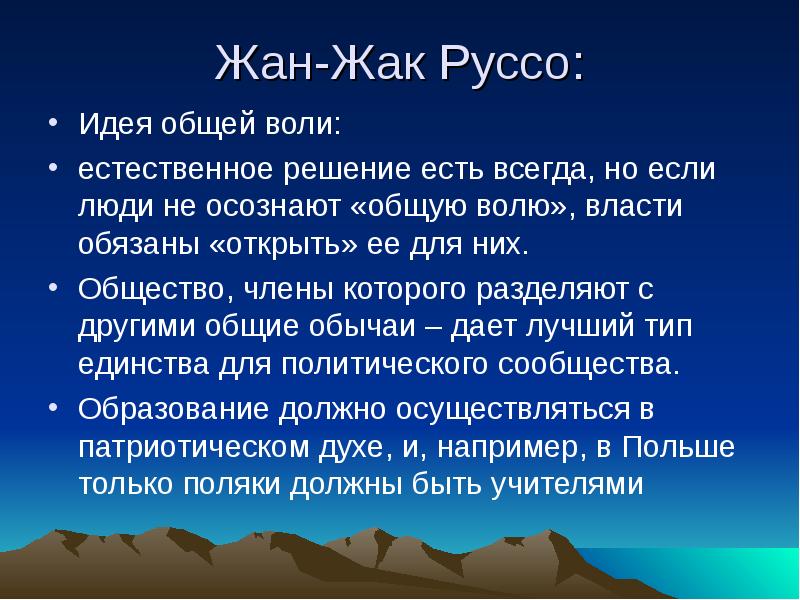 Жан-Жак Руссо:

• Идея общей воли:

• естественное решение есть всегда, но если люди не осознают «общую волю», власти обязаны «открыть» ее для них.

• Общество, члены которого разделяют с другими общие обычаи – дает лучший тип единства для политического сообщества.

• Образование должно осуществляться в патриотическом духе, и, например, в Польше только поляки должны быть учителями